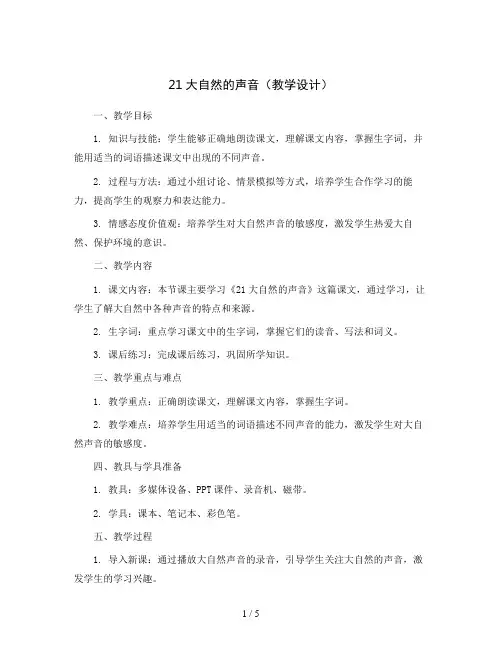 21 大自然的声音（教学设计）

一、教学目标

1. 知识与技能：学生能够正确地朗读课文，理解课文内容，掌握生字词，并能用适当的词语描述课文中出现的不同声音。

2. 过程与方法：通过小组讨论、情景模拟等方式，培养学生合作学习的能力，提高学生的观察力和表达能力。

3. 情感态度价值观：培养学生对大自然声音的敏感度，激发学生热爱大自然、保护环境的意识。

二、教学内容

1. 课文内容：本节课主要学习《21 大自然的声音》这篇课文，通过学习，让学生了解大自然中各种声音的特点和来源。

2. 生字词：重点学习课文中的生字词，掌握它们的读音、写法和词义。

3. 课后练习：完成课后练习，巩固所学知识。

三、教学重点与难点

1. 教学重点：正确朗读课文，理解课文内容，掌握生字词。

2. 教学难点：培养学生用适当的词语描述不同声音的能力，激发学生对大自然声音的敏感度。

四、教具与学具准备

1. 教具：多媒体设备、PPT 课件、录音机、磁带。

2. 学具：课本、笔记本、彩色笔。

五、教学过程

1. 导入新课：通过播放大自然声音的录音，引导学生关注大自然的声音，激发学生的学习兴趣。

1 / 5